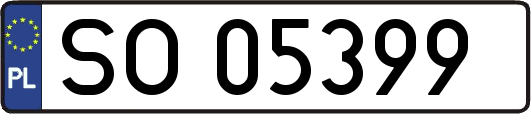 PL
SO 05399